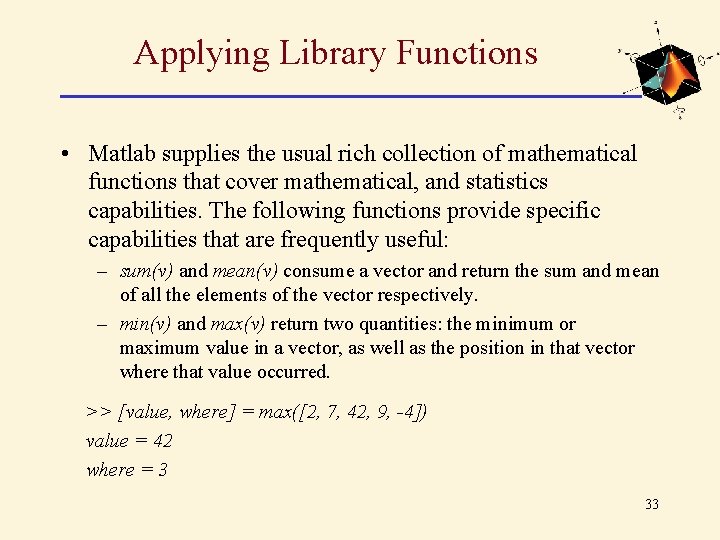 Applying Library Functions

• Matlab supplies the usual rich collection of mathematical functions that cover mathematical, and statistics capabilities. The following functions provide specific capabilities that are frequently useful:

– sum(v) and mean(v) consume a vector and return the sum and mean of all the elements of the vector respectively.

– min(v) and max(v) return two quantities: the minimum or maximum value in a vector, as well as the position in that vector where that value occurred.

>> [value, where] = max([2, 7, 42, 9, -4])

value = 42

where = 3

33